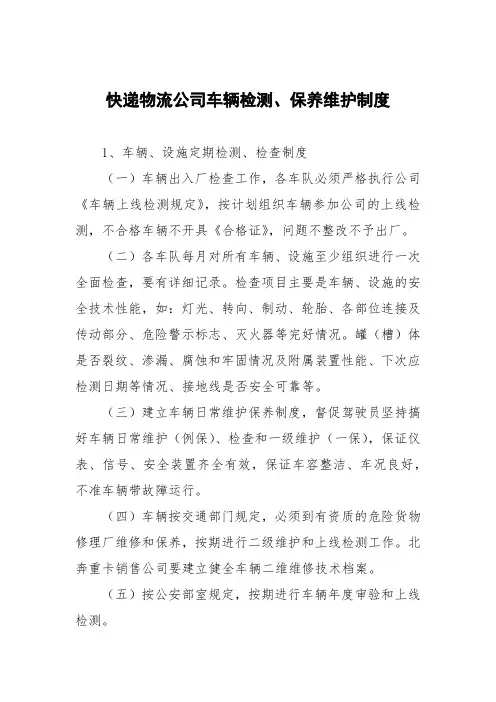 快递物流公司车辆检测、保养维护制度

1、车辆、设施定期检测、检查制度

（一）车辆出入厂检查工作，各车队必须严格执行公司《车辆上线检测规定》，按计划组织车辆参加公司的上线检测，不合格车辆不开具《合格证》，问题不整改不予出厂。

（二）各车队每月对所有车辆、设施至少组织进行一次全面检查，要有详细记录。检查项目主要是车辆、设施的安全技术性能，如：灯光、转向、制动、轮胎、各部位连接及传动部分、危险警示标志、灭火器等完好情况。罐（槽）体是否裂纹、渗漏、腐蚀和牢固情况及附属装置性能、下次应检测日期等情况、接地线是否安全可靠等。

（三）建立车辆日常维护保养制度，督促驾驶员坚持搞好车辆日常维护（例保）、检查和一级维护（一保），保证仪表、信号、安全装置齐全有效，保证车容整洁、车况良好，不准车辆带故障运行。

（四）车辆按交通部门规定，必须到有资质的危险货物修理厂维修和保养，按期进行二级维护和上线检测工作。北奔重卡销售公司要建立健全车辆二维维修技术档案。

（五）按公安部室规定，按期进行车辆年度审验和上线检测。